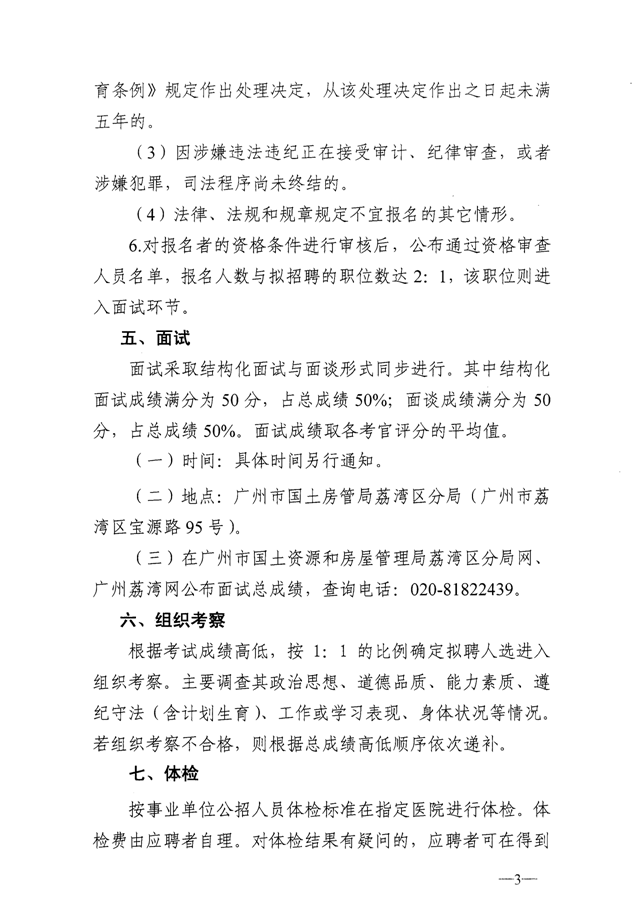 育条例》规定作出处理决定，从该处理决定作出之日起未满五年的。

（3）因涉嫌违法违纪正在接受审计、纪律审查，或者涉嫌犯罪，司法程序尚未终结的。

（4）法律、法规和规章规定不宜报名的其它情形。

6.对报名者的资格条件进行审核后，公布通过资格审查人员名单，报名人数与拟招聘的职位数达 2：1，该职位则进入面试环节。

五、面试

面试采取结构化面试与面谈形式同步进行。其中结构化面试成绩满分为 50 分，占总成绩 50%；面谈成绩满分为 50 分，占总成绩 50%。面试成绩取各考官评分的平均值。

（一）时间：具体时间另行通知。

（二）地点：广州市国土房管局荔湾区分局（广州市荔湾区宝源路 95 号）。

（三）在广州市国土资源和房屋管理局荔湾区分局网、广州荔湾网公布面试总成绩，查询电话：020-81822439。

六、组织考察

根据考试成绩高低，按 1：1 的比例确定拟聘人选进入组织考察。主要调查其政治思想、道德品质、能力素质、遵纪守法（含计划生育）、工作或学习表现、身体状况等情况。若组织考察不合格，则根据总成绩高低顺序依次递补。

七、体检

按事业单位公招人员体检标准在指定医院进行体检。体检费由应聘者自理。对体检结果有疑问的，应聘者可在得到

—3—